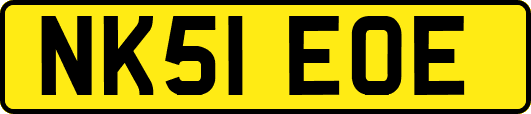 NK51 EOE